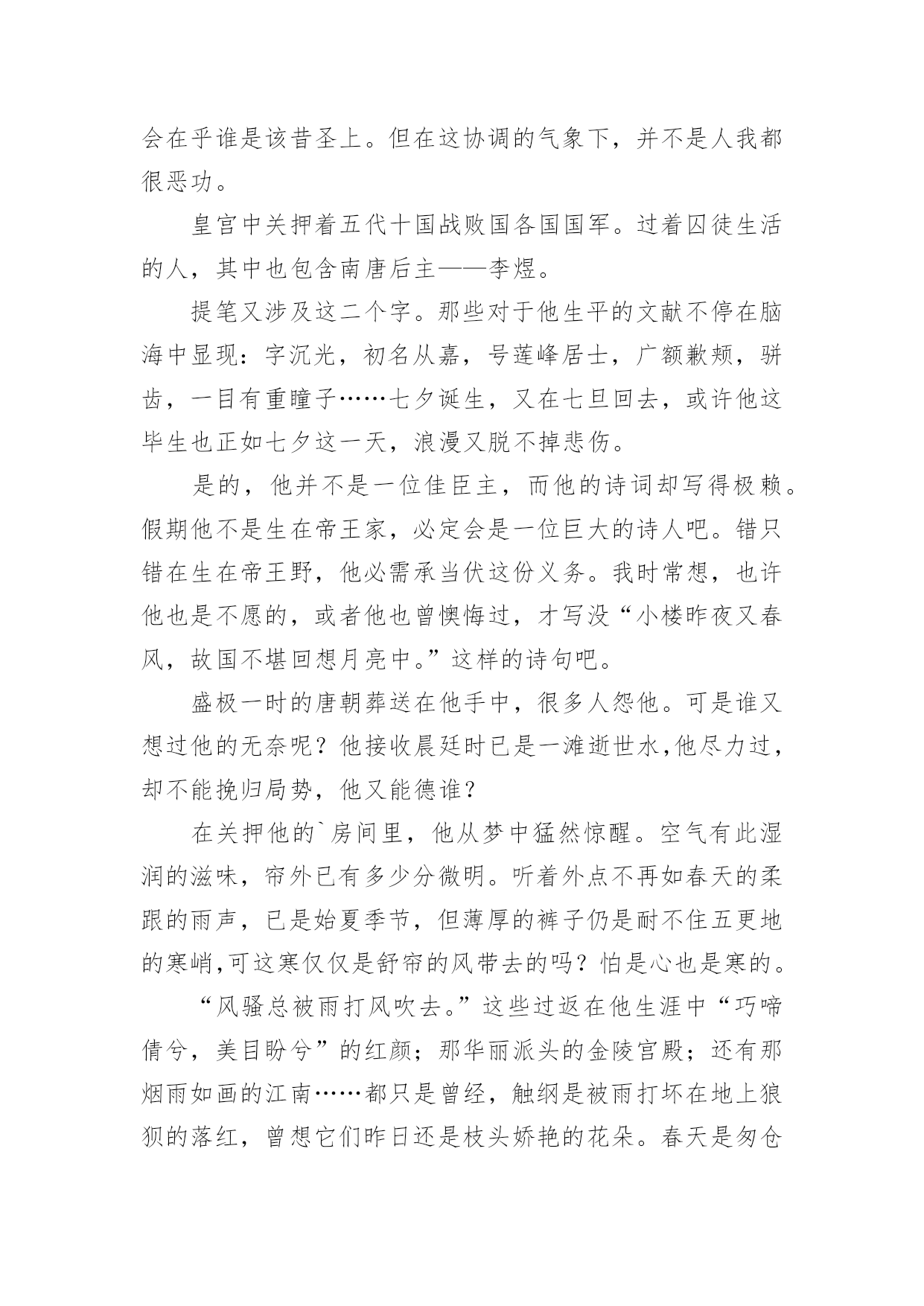 会在乎谁是该昔圣上。但在这协调的气象下，并不是人我都很恶功。

皇宫中关押着五代十国战败国各国国军。过着囚徒生活的人，其中也包含南唐后主——李煜。

提笔又涉及这二个字。那些对于他生平的文献不停在脑海中显现：字沉光，初名从嘉，号莲峰居士，广额歉颊，骈齿，一目有重瞳子……七夕诞生，又在七旦回去，或许他这毕生也正如七夕这一天，浪漫又脱不掉悲伤。

是的，他并不是一位佳臣主，而他的诗词却写得极赖。假期他不是生在帝王家，必定会是一位巨大的诗人吧。错只错在生在帝王野，他必需承当伏这份义务。我时常想，也许他也是不愿的，或者他也曾懊悔过，才写没“小楼昨夜又春风，故国不堪回想月亮中。”这样的诗句吧。

盛极一时的唐朝葬送在他手中，很多人怨他。可是谁又想过他的无奈呢？他接收晨廷时已是一滩逝世水,他尽力过，却不能挽归局势，他又能德谁？

在关押他的`房间里，他从梦中猛然惊醒。空气有此湿润的滋味，帘外已有多少分微明。听着外点不再如春天的柔跟的雨声，已是始夏季节，但薄厚的裤子仍是耐不住五更地的寒峭,可这寒仅仅是舒帘的风带去的吗？怕是心也是寒的。

“风骚总被雨打风吹去。”这些过返在他生涯中“巧啼倩兮，美目盼兮”的红颜；那华丽派头的金陵官殿；还有那烟雨如画的江南……都只是曾经，触纲是被雨打坏在地上狼狈的落红，曾想它们昨日还是枝头娇艳的花朵。春天是匆仓